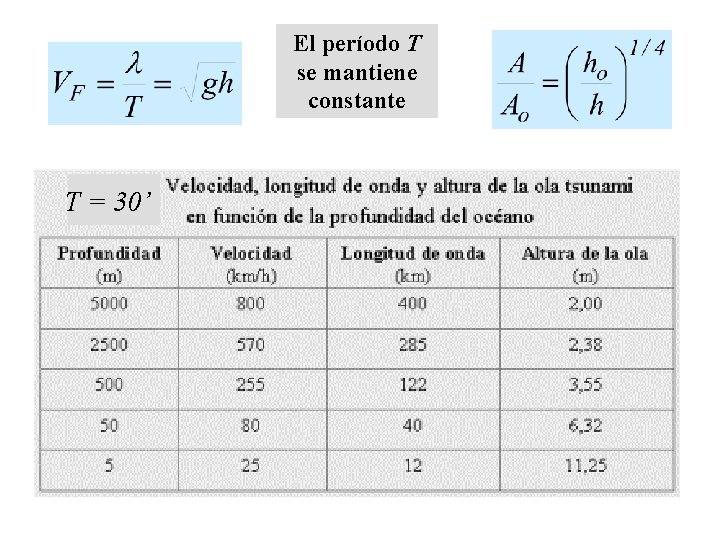 $V_F = \frac{\lambda}{T} = \sqrt{gh}$

El período $T$ se mantiene constante

$\frac{A}{A_o} = \left(\frac{h_o}{h}\right)^{1/4}$

$T = 30'$

Velocidad, longitud de onda y altura de la ola tsunami en función de la profundidad del océano

| Profundidad (m) | Velocidad (km/h) | Longitud de onda (km) | Altura de la ola (m) |
|---|---|---|---|
| 5000 | 800 | 400 | 2,00 |
| 2500 | 570 | 285 | 2,38 |
| 500 | 255 | 122 | 3,55 |
| 50 | 80 | 40 | 6,32 |
| 5 | 25 | 12 | 11,25 |